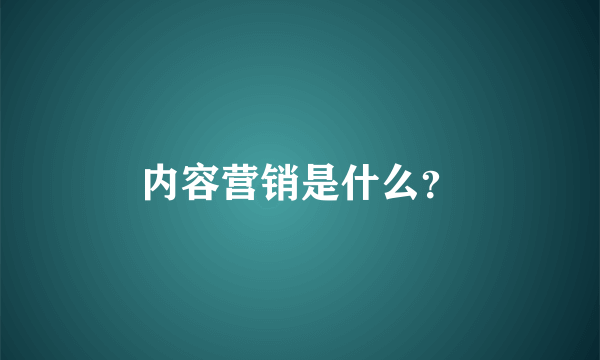 内容营销是什么?